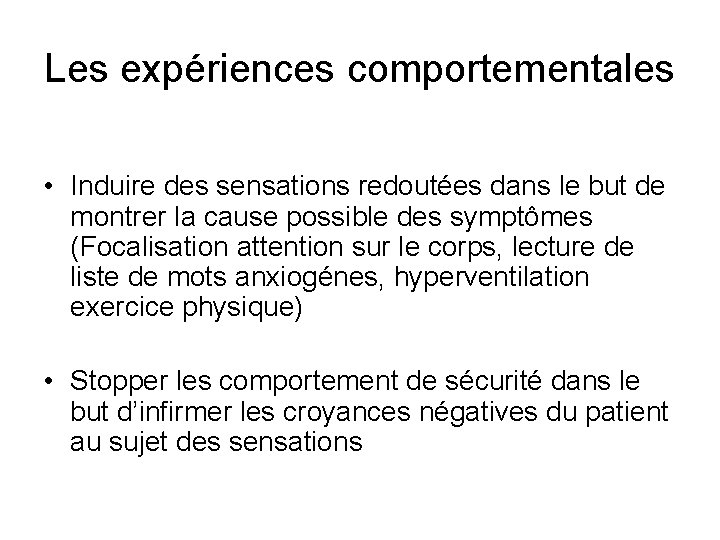 Les expériences comportementales

• Induire des sensations redoutées dans le but de montrer la cause possible des symptômes (Focalisation attention sur le corps, lecture de liste de mots anxiogénes, hyperventilation exercice physique)

• Stopper les comportement de sécurité dans le but d’infirmer les croyances négatives du patient au sujet des sensations